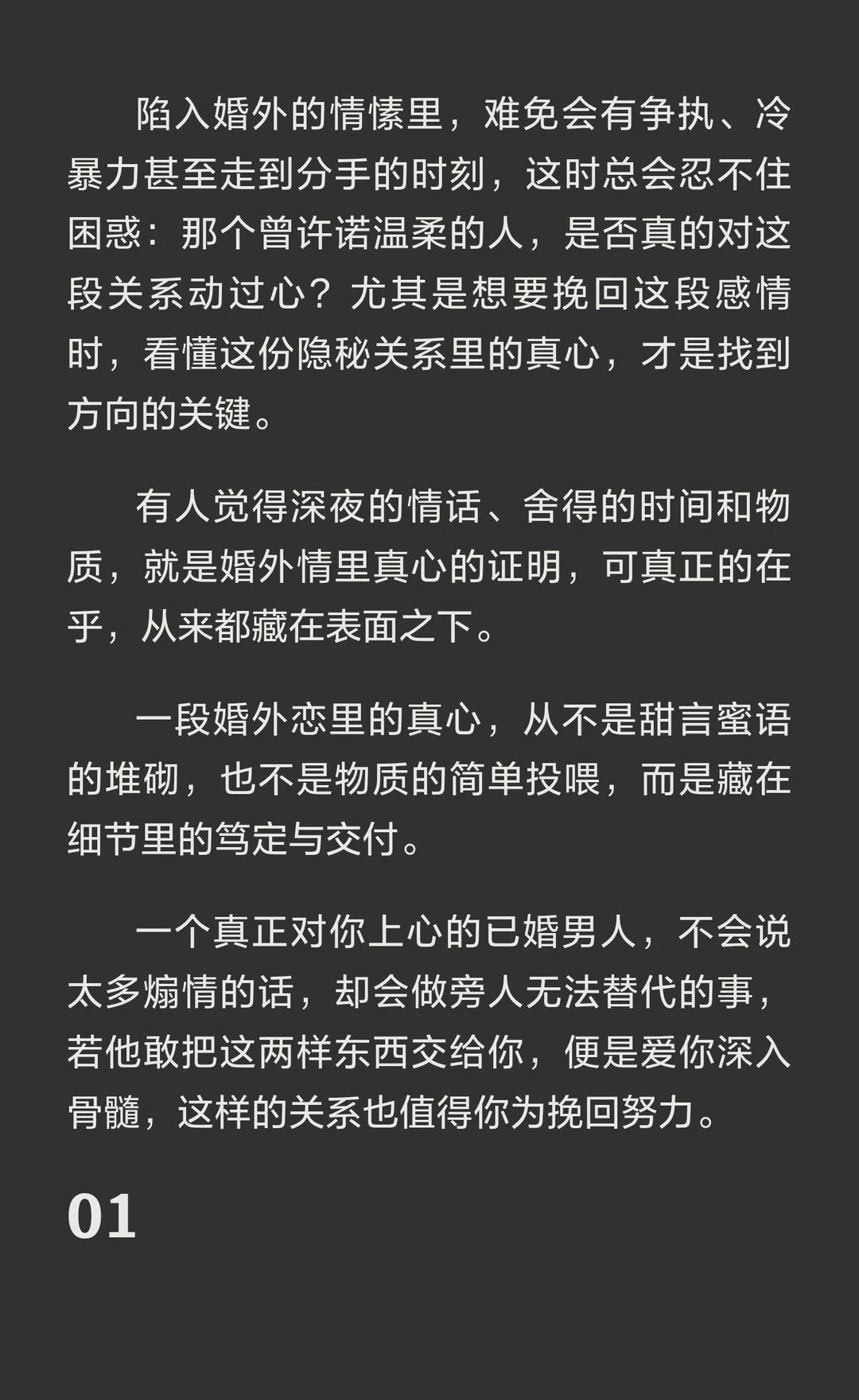 陷入婚外的情愫里，难免会有争执、冷暴力甚至走到分手的时刻，这时总会忍不住困惑：那个曾许诺温柔的人，是否真的对这段关系动过心？尤其是想要挽回这段感情时，看懂这份隐秘关系里的真心，才是找到方向的关键。

有人觉得深夜的情话、舍得的时间和物质，就是婚外情里真心的证明，可真正的在乎，从来都藏在表面之下。

一段婚外恋里的真心，从不是甜言蜜语的堆砌，也不是物质的简单投喂，而是藏在细节里的笃定与交付。

一个真正对你上心的已婚男人，不会说太多煽情的话，却会做旁人无法替代的事，若他敢把这两样东西交给你，便是爱你深入骨髓，这样的关系也值得你为挽回努力。

01